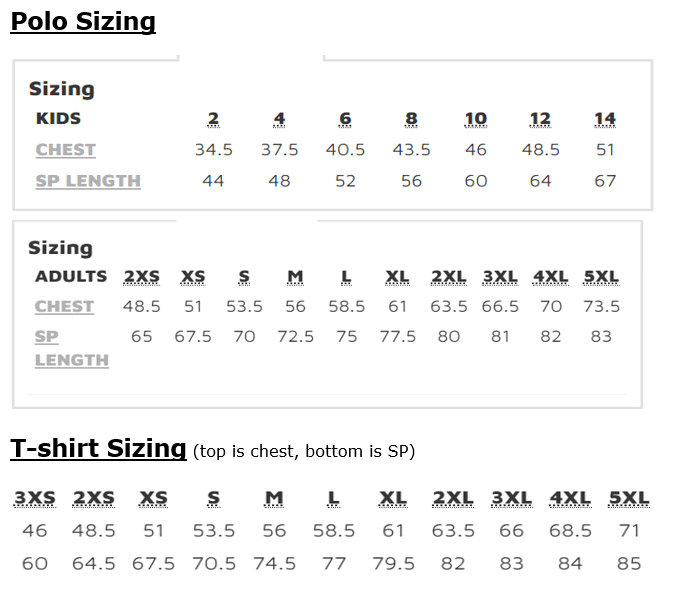 Polo Sizing

Sizing

| KIDS | 2 | 4 | 6 | 8 | 10 | 12 | 14 |
|---|---|---|---|---|---|---|---|
| CHEST | 34.5 | 37.5 | 40.5 | 43.5 | 46 | 48.5 | 51 |
| SP LENGTH | 44 | 48 | 52 | 56 | 60 | 64 | 67 |

Sizing

| ADULTS | 2XS | XS | S | M | L | XL | 2XL | 3XL | 4XL | 5XL |
|---|---|---|---|---|---|---|---|---|---|---|
| CHEST | 48.5 | 51 | 53.5 | 56 | 58.5 | 61 | 63.5 | 66.5 | 70 | 73.5 |
| SP LENGTH | 65 | 67.5 | 70 | 72.5 | 75 | 77.5 | 80 | 81 | 82 | 83 |

T-shirt Sizing (top is chest, bottom is SP)

| 3XS | 2XS | XS | S | M | L | XL | 2XL | 3XL | 4XL | 5XL |
|---|---|---|---|---|---|---|---|---|---|---|
| 46 | 48.5 | 51 | 53.5 | 56 | 58.5 | 61 | 63.5 | 66 | 68.5 | 71 |
| 60 | 64.5 | 67.5 | 70.5 | 74.5 | 77 | 79.5 | 82 | 83 | 84 | 85 |